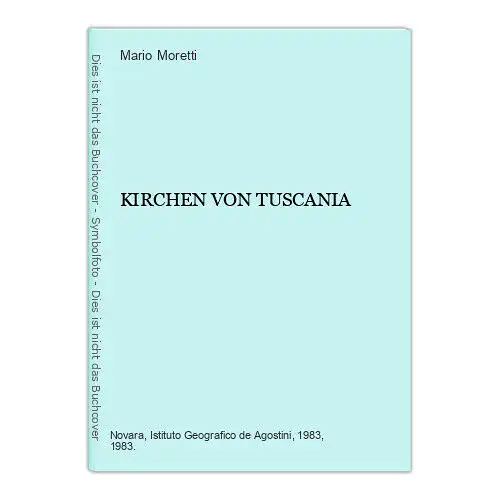 Dies ist nicht das Buchcover - Symbolfoto - Dies ist nicht das Buchcover

Mario Moretti

KIRCHEN VON TUSCANIA

Novara, Istituto Geografico de Agostini, 1983, 1983.